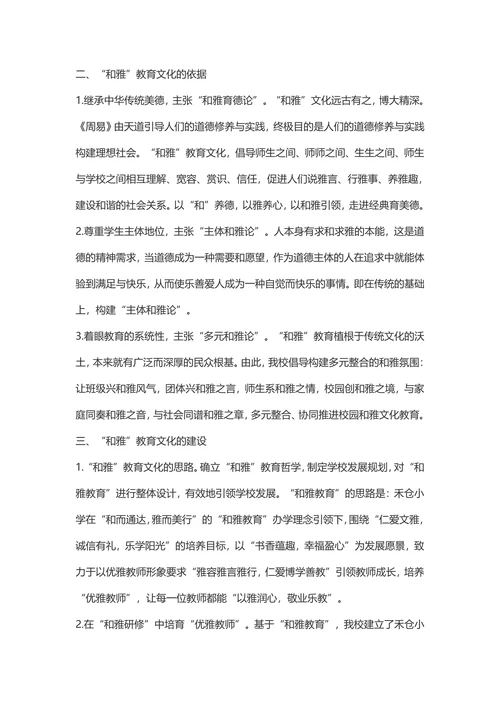 二、“和雅”教育文化的依据

1.继承中华传统美德，主张“和雅育德论”。“和雅”文化远古有之，博大精深。《周易》由天道引导人们的道德修养与实践，终极目的是人们的道德修养与实践构建理想社会。“和雅”教育文化，倡导师生之间、师师之间、生生之间、师生与学校之间相互理解、宽容、赏识、信任，促进人们说雅言、行雅事、养雅趣，建设和谐的社会关系。以“和”养德，以雅养心，以和雅引领，走进经典育美德。

2.尊重学生主体地位，主张“主体和雅论”。人本身有求和求雅的本能，这是道德的精神需求，当道德成为一种需要和愿望，作为道德主体的人在追求中就能体验到满足与快乐，从而使乐善爱人成为一种自觉而快乐的事情。即在传统的基础上，构建“主体和雅论”。

3.着眼教育的系统性，主张“多元和雅论”。“和雅”教育植根于传统文化的沃土，本来就有广泛而深厚的民众根基。由此，我校倡导构建多元整合的和雅氛围：让班级兴和雅风气，团体兴和雅之言，师生系和雅之情，校园创和雅之境，与家庭同奏和雅之音，与社会同谱和雅之章，多元整合、协同推进校园和雅文化教育。

三、“和雅”教育文化的建设

1.“和雅”教育文化的思路。确立“和雅”教育哲学，制定学校发展规划，对“和雅教育”进行整体设计，有效地引领学校发展。“和雅教育”的思路是：禾仓小学在“和而通达，雅而美行”的“和雅教育”办学理念引领下，围绕“仁爱文雅，诚信有礼，乐学阳光”的培养目标，以“书香蕴趣，幸福盈心”为发展愿景，致力于以优雅教师形象要求“雅容雅言雅行，仁爱博学善教”引领教师成长，培养“优雅教师”，让每一位教师都能“以雅润心，敬业乐教”。

2.在“和雅研修”中培育“优雅教师”。基于“和雅教育”，我校建立了禾仓小